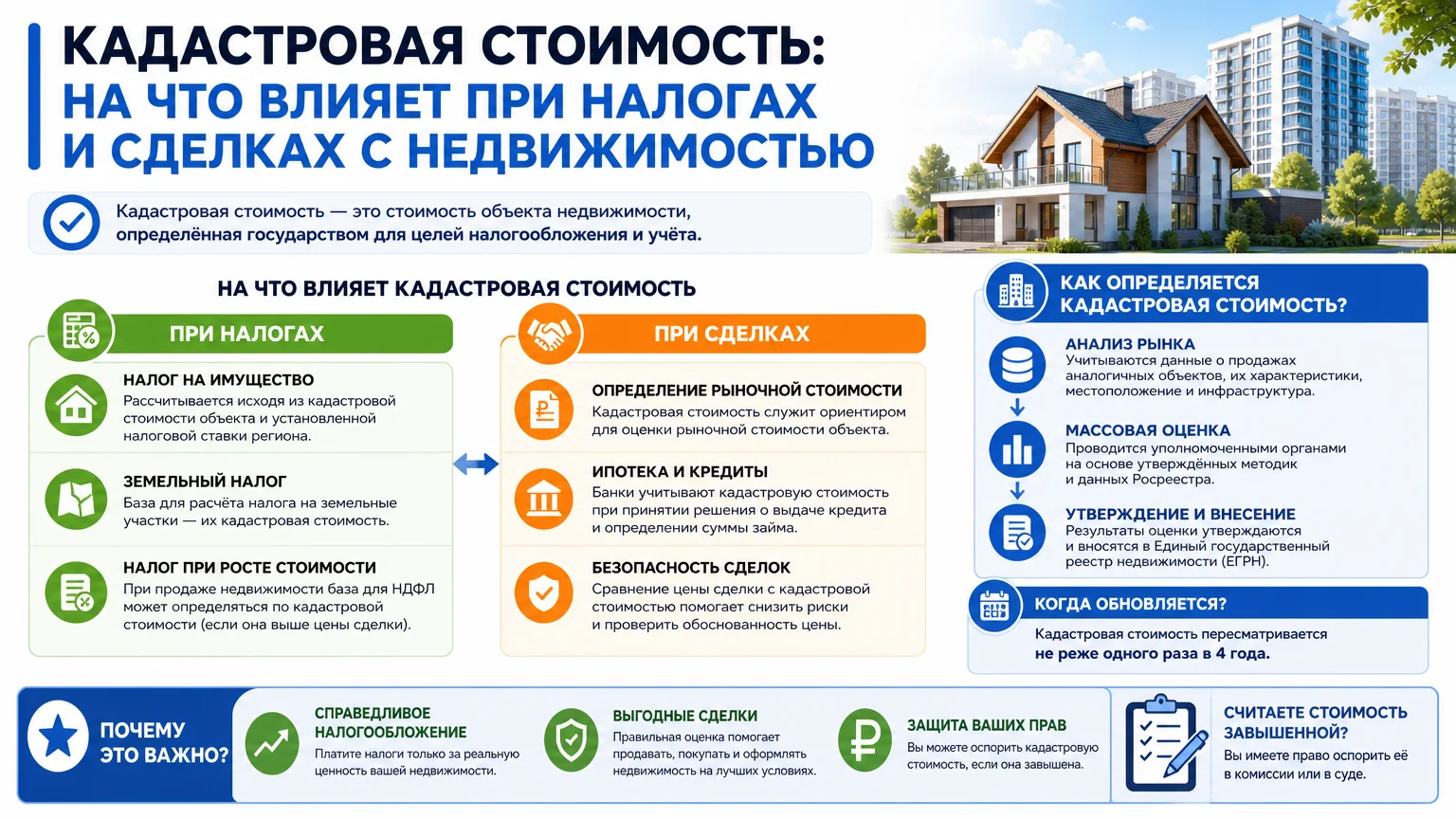 КАДАСТРОВАЯ СТОИМОСТЬ:
НА ЧТО ВЛИЯЕТ ПРИ НАЛОГАХ И СДЕЛКАХ С НЕДВИЖИМОСТЬЮ

Кадастровая стоимость — это стоимость объекта недвижимости, определённая государством для целей налогообложения и учёта.

НА ЧТО ВЛИЯЕТ КАДАСТРОВАЯ СТОИМОСТЬ

ПРИ НАЛОГАХ

НАЛОГ НА ИМУЩЕСТВО
Рассчитывается исходя из кадастровой стоимости объекта и установленной налоговой ставки региона.

ЗЕМЕЛЬНЫЙ НАЛОГ
База для расчёта налога на земельные участки — их кадастровая стоимость.

НАЛОГ ПРИ РОСТЕ СТОИМОСТИ
При продаже недвижимости база для НДФЛ может определяться по кадастровой стоимости (если она выше цены сделки).

ПРИ СДЕЛКАХ

ОПРЕДЕЛЕНИЕ РЫНОЧНОЙ СТОИМОСТИ
Кадастровая стоимость служит ориентиром для оценки рыночной стоимости объекта.

ИПОТЕКА И КРЕДИТЫ
Банки учитывают кадастровую стоимость при принятии решения о выдаче кредита и определении суммы займа.

БЕЗОПАСНОСТЬ СДЕЛОК
Сравнение цены сделки с кадастровой стоимостью помогает снизить риски и проверить обоснованность цены.

КАК ОПРЕДЕЛЯЕТСЯ КАДАСТРОВАЯ СТОИМОСТЬ?

АНАЛИЗ РЫНКА
Учитываются данные о продажах аналогичных объектов, их характеристики, местоположение и инфраструктура.

МАССОВАЯ ОЦЕНКА
Проводится уполномоченными органами на основе утверждённых методик и данных Росреестра.

УТВЕРЖДЕНИЕ И ВНЕСЕНИЕ
Результаты оценки утверждаются и вносятся в Единый государственный реестр недвижимости (ЕГРН).

КОГДА ОБНОВЛЯЕТСЯ?
Кадастровая стоимость пересматривается не реже одного раза в 4 года.

ПОЧЕМУ ЭТО ВАЖНО?

СПРАВЕДЛИВОЕ НАЛОГООБЛОЖЕНИЕ
Платите налоги только за реальную ценность вашей недвижимости.

ВЫГОДНЫЕ СДЕЛКИ
Правильная оценка помогает продавать, покупать и оформлять недвижимость на лучших условиях.

ЗАЩИТА ВАШИХ ПРАВ
Вы можете оспорить кадастровую стоимость, если она завышена.

СЧИТАЕТЕ СТОИМОСТЬ ЗАВЫШЕННОЙ?
Вы имеете право оспорить её в комиссии или в суде.